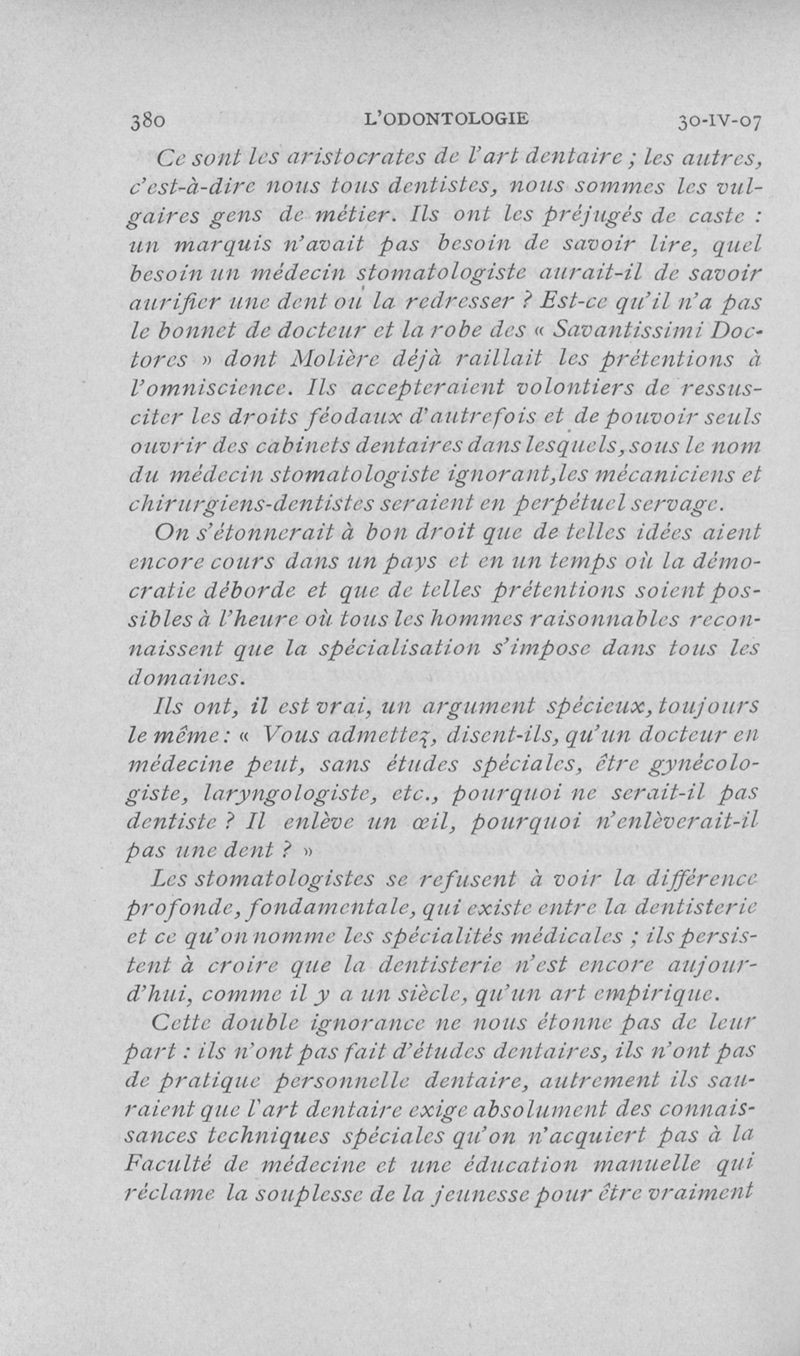 380 L'ODONTOLOGIE 30-IV-07

Ce sont les aristocrates de l'art dentaire ; les autres, c'est-à-dire nous tous dentistes, nous sommes les vulgaires gens de métier. Ils ont les préjugés de caste : un marquis n'avait pas besoin de savoir lire, quel besoin un médecin stomatologiste aurait-il de savoir aurifier une dent ou la redresser ? Est-ce qu'il n'a pas le bonnet de docteur et la robe des « Savantissimi Doctores » dont Molière déjà raillait les prétentions à l'omniscience. Ils accepteraient volontiers de ressusciter les droits féodaux d'autrefois et de pouvoir seuls ouvrir des cabinets dentaires dans lesquels, sous le nom du médecin stomatologiste ignorant, les mécaniciens et chirurgiens-dentistes seraient en perpétuel servage.

On s'étonnerait à bon droit que de telles idées aient encore cours dans un pays et en un temps où la démocratie déborde et que de telles prétentions soient possibles à l'heure où tous les hommes raisonnables reconnaissent que la spécialisation s'impose dans tous les domaines.

Ils ont, il est vrai, un argument spécieux, toujours le même : « Vous admettez, disent-ils, qu'un docteur en médecine peut, sans études spéciales, être gynécologiste, laryngologiste, etc., pourquoi ne serait-il pas dentiste ? Il enlève un œil, pourquoi n'enlèverait-il pas une dent ? »

Les stomatologistes se refusent à voir la différence profonde, fondamentale, qui existe entre la dentisterie et ce qu'on nomme les spécialités médicales ; ils persistent à croire que la dentisterie n'est encore aujourd'hui, comme il y a un siècle, qu'un art empirique.

Cette double ignorance ne nous étonne pas de leur part : ils n'ont pas fait d'études dentaires, ils n'ont pas de pratique personnelle dentaire, autrement ils sauraient que l'art dentaire exige absolument des connaissances techniques spéciales qu'on n'acquiert pas à la Faculté de médecine et une éducation manuelle qui réclame la souplesse de la jeunesse pour être vraiment